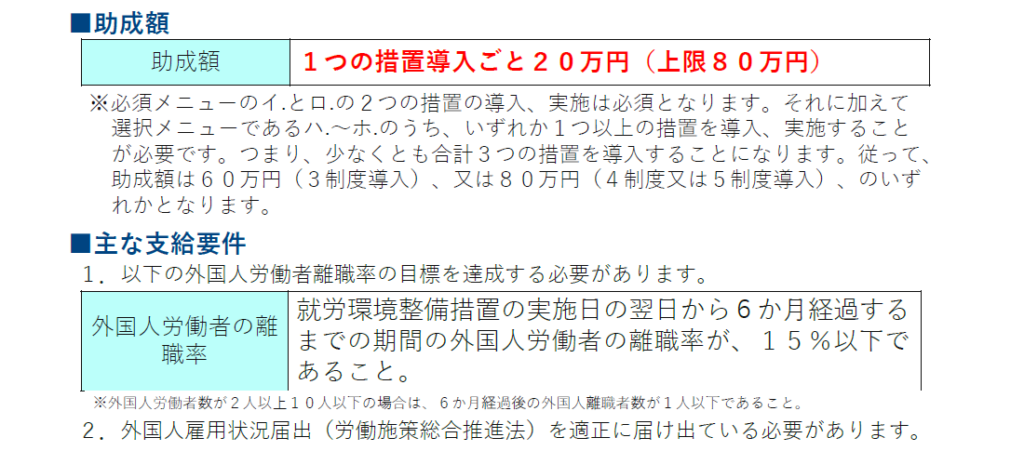 ■助成額

| 助成額 | １つの措置導入ごと２０万円（上限８０万円） |
|---|---|

※必須メニューのイ.とロ.の２つの措置の導入、実施は必須となります。それに加えて選択メニューであるハ.～ホ.のうち、いずれか１つ以上の措置を導入、実施することが必要です。つまり、少なくとも合計３つの措置を導入することになります。従って、助成額は６０万円（３制度導入）、又は８０万円（４制度又は５制度導入）、のいずれかとなります。

■主な支給要件

１．以下の外国人労働者離職率の目標を達成する必要があります。

| 外国人労働者の離職率 | 就労環境整備措置の実施日の翌日から６か月経過するまでの期間の外国人労働者の離職率が、１５％以下であること。 |
|---|---|

※外国人労働者数が２人以上１０人以下の場合は、６か月経過後の外国人離職者数が１人以下であること。

２．外国人雇用状況届出（労働施策総合推進法）を適正に届け出ている必要があります。